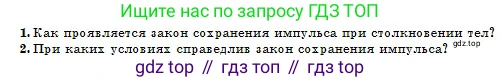 Ищите нас по запросу ГДЗ ТОП

1. Как проявляется закон сохранения импульса при столкновении тел?
2. При каких условиях справедлив закон сохранения импульса? gdz.top

gdz top // гдз топ // гдз top